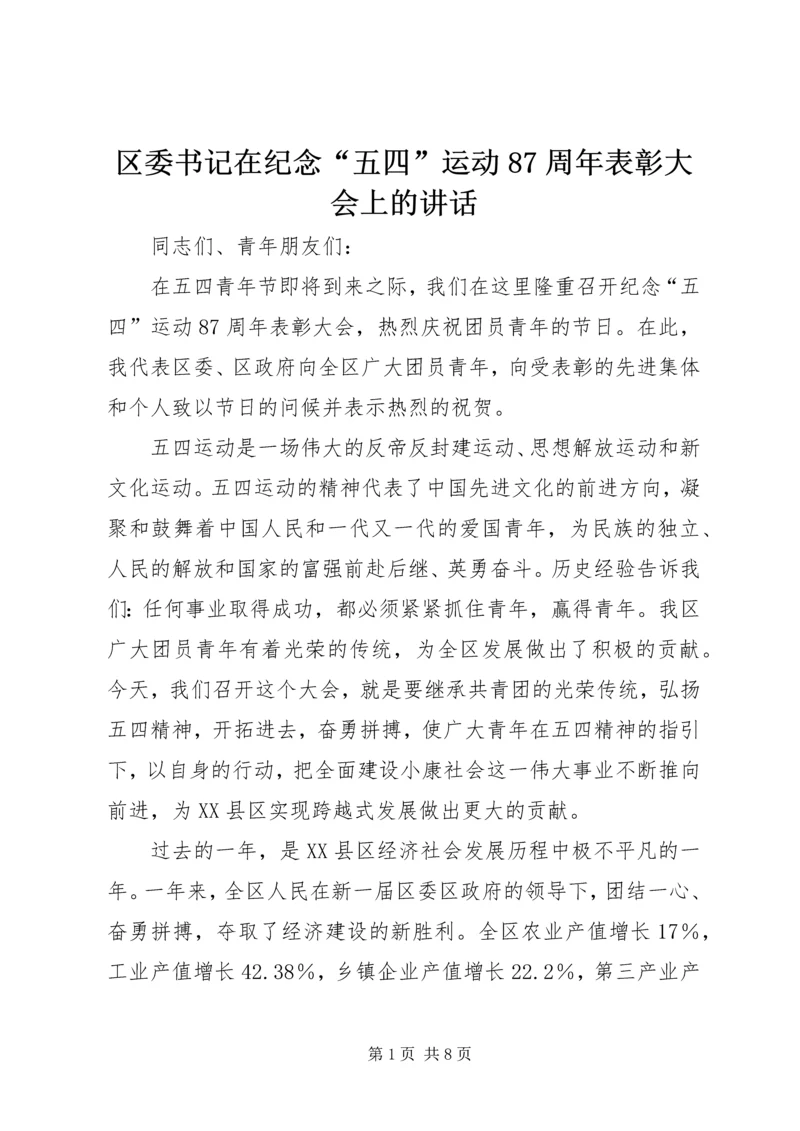 区委书记在纪念“五四”运动87周年表彰大会上的讲话

同志们、青年朋友们：

在五四青年节即将到来之际，我们在这里隆重召开纪念“五四”运动87周年表彰大会，热烈庆祝团员青年的节日。在此，我代表区委、区政府向全区广大团员青年，向受表彰的先进集体和个人致以节日的问候并表示热烈的祝贺。

五四运动是一场伟大的反帝反封建运动、思想解放运动和新文化运动。五四运动的精神代表了中国先进文化的前进方向，凝聚和鼓舞着中国人民和一代又一代的爱国青年，为民族的独立、人民的解放和国家的富强前赴后继、英勇奋斗。历史经验告诉我们：任何事业取得成功，都必须紧紧抓住青年，赢得青年。我区广大团员青年有着光荣的传统，为全区发展做出了积极的贡献。今天，我们召开这个大会，就是要继承共青团的光荣传统，弘扬五四精神，开拓进去，奋勇拼搏，使广大青年在五四精神的指引下，以自身的行动，把全面建设小康社会这一伟大事业不断推向前进，为XX县区实现跨越式发展做出更大的贡献。

过去的一年，是XX县区经济社会发展历程中极不平凡的一年。一年来，全区人民在新一届区委区政府的领导下，团结一心、奋勇拼搏，夺取了经济建设的新胜利。全区农业产值增长17%，工业产值增长42.38%，乡镇企业产值增长22.2%，第三产业产

第1页 共8页